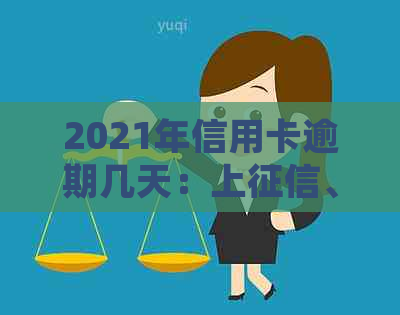 yuqi

2021年信用卡逾期几天：上征信、